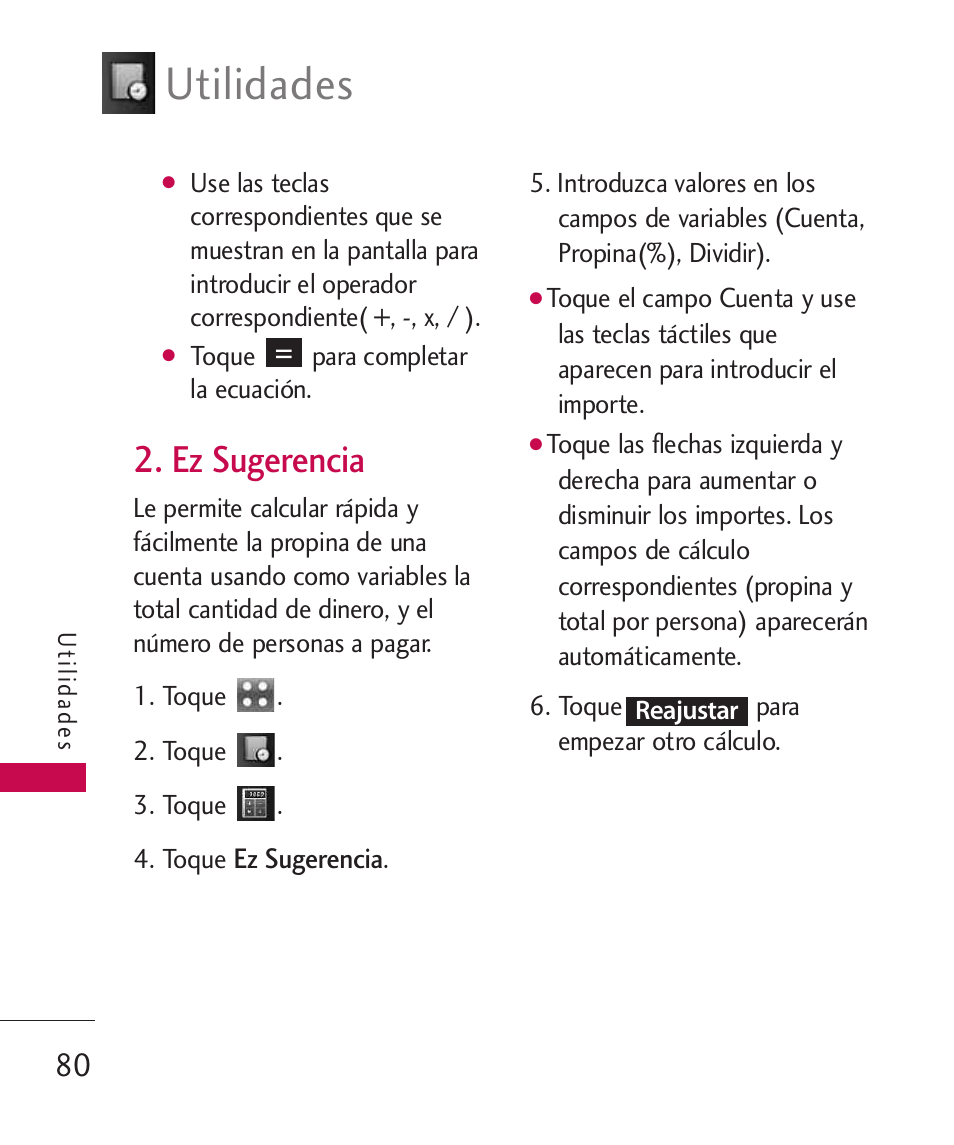 Utilidades

● Use las teclas correspondientes que se muestran en la pantalla para introducir el operador correspondiente( +, -, x, / ).

● Toque = para completar la ecuación.

2. Ez Sugerencia

Le permite calcular rápida y fácilmente la propina de una cuenta usando como variables la total cantidad de dinero, y el número de personas a pagar.

1. Toque .

2. Toque .

3. Toque .

4. Toque Ez Sugerencia.

5. Introduzca valores en los campos de variables (Cuenta, Propina(%), Dividir).

● Toque el campo Cuenta y use las teclas táctiles que aparecen para introducir el importe.

● Toque las flechas izquierda y derecha para aumentar o disminuir los importes. Los campos de cálculo correspondientes (propina y total por persona) aparecerán automáticamente.

6. Toque Reajustar para empezar otro cálculo.

Utilidades

80